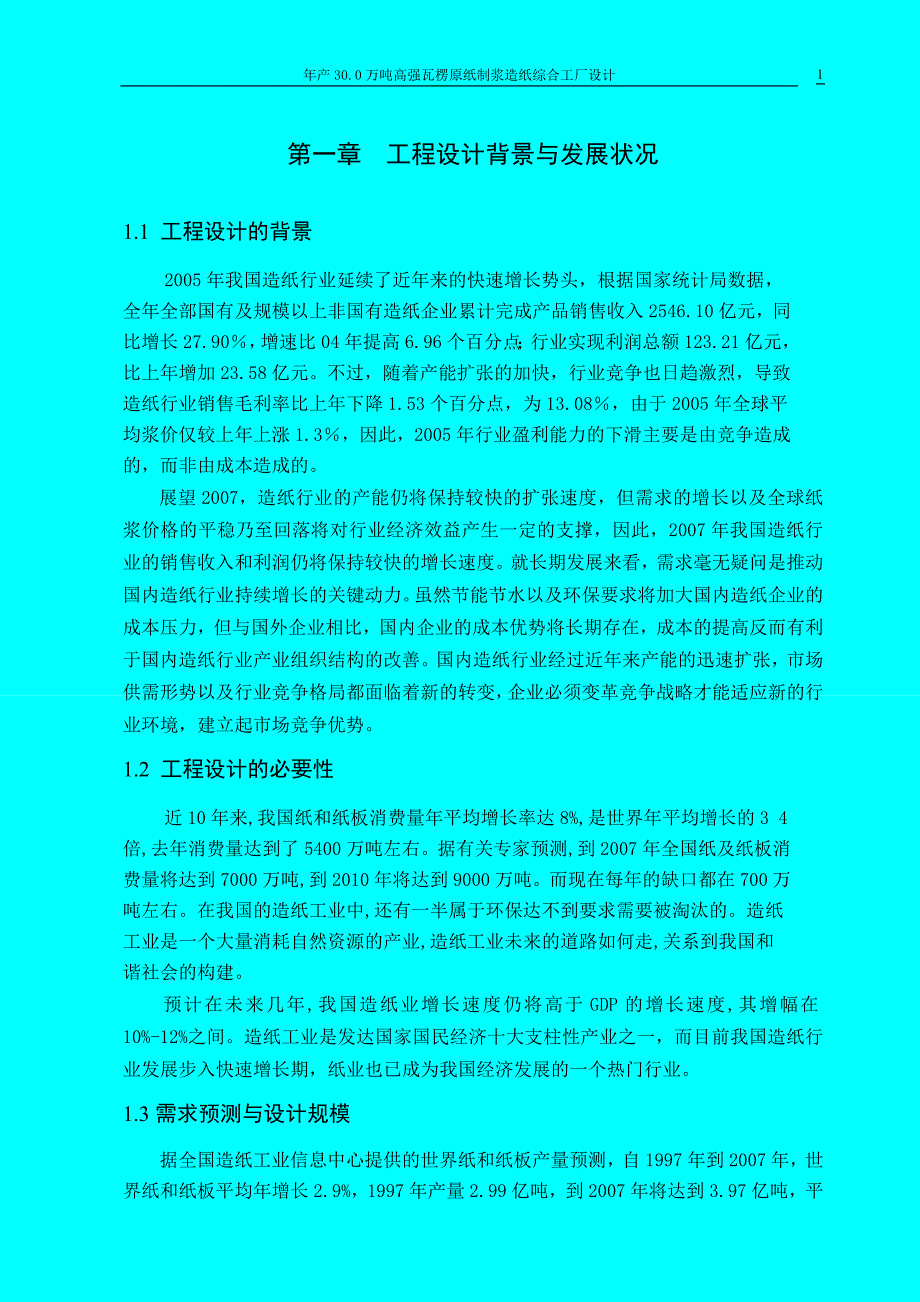 年产 30.0 万吨高强瓦楞原纸制浆造纸综合工厂设计 1

第一章 工程设计背景与发展状况

1.1 工程设计的背景

2005 年我国造纸行业延续了近年来的快速增长势头，根据国家统计局数据，全年全部国有及规模以上非国有造纸企业累计完成产品销售收入 2546.10 亿元，同比增长 27.90%，增速比 04 年提高 6.96 个百分点；行业实现利润总额 123.21 亿元，比上年增加 23.58 亿元。不过，随着产能扩张的加快，行业竞争也日趋激烈，导致造纸行业销售毛利率比上年下降 1.53 个百分点，为 13.08%，由于 2005 年全球平均浆价仅较上年上涨 1.3%，因此，2005 年行业盈利能力的下滑主要是由竞争造成的，而非由成本造成的。

展望 2007，造纸行业的产能仍将保持较快的扩张速度，但需求的增长以及全球纸浆价格的平稳乃至回落将对行业经济效益产生一定的支撑，因此，2007 年我国造纸行业的销售收入和利润仍将保持较快的增长速度。就长期发展来看，需求毫无疑问是推动国内造纸行业持续增长的关键动力。虽然节能节水以及环保要求将加大国内造纸企业的成本压力，但与国外企业相比，国内企业的成本优势将长期存在，成本的提高反而有利于国内造纸行业产业组织结构的改善。国内造纸行业经过近年来产能的迅速扩张，市场供需形势以及行业竞争格局都面临着新的转变，企业必须变革竞争战略才能适应新的行业环境，建立起市场竞争优势。

1.2 工程设计的必要性

近 10 年来,我国纸和纸板消费量年平均增长率达 8%,是世界年平均增长的 3 4 倍,去年消费量达到了 5400 万吨左右。据有关专家预测,到 2007 年全国纸及纸板消费量将达到 7000 万吨,到 2010 年将达到 9000 万吨。而现在每年的缺口都在 700 万吨左右。在我国的造纸工业中,还有一半属于环保达不到要求需要被淘汰的。造纸工业是一个大量消耗自然资源的产业,造纸工业未来的道路如何走,关系到我国和谐社会的构建。

预计在未来几年,我国造纸业增长速度仍将高于 GDP 的增长速度,其增幅在 10%-12%之间。造纸工业是发达国家国民经济十大支柱性产业之一，而目前我国造纸行业发展步入快速增长期，纸业也已成为我国经济发展的一个热门行业。

1.3 需求预测与设计规模

据全国造纸工业信息中心提供的世界纸和纸板产量预测，自 1997 年到 2007 年，世界纸和纸板平均年增长 2.9%，1997 年产量 2.99 亿吨，到 2007 年将达到 3.97 亿吨，平